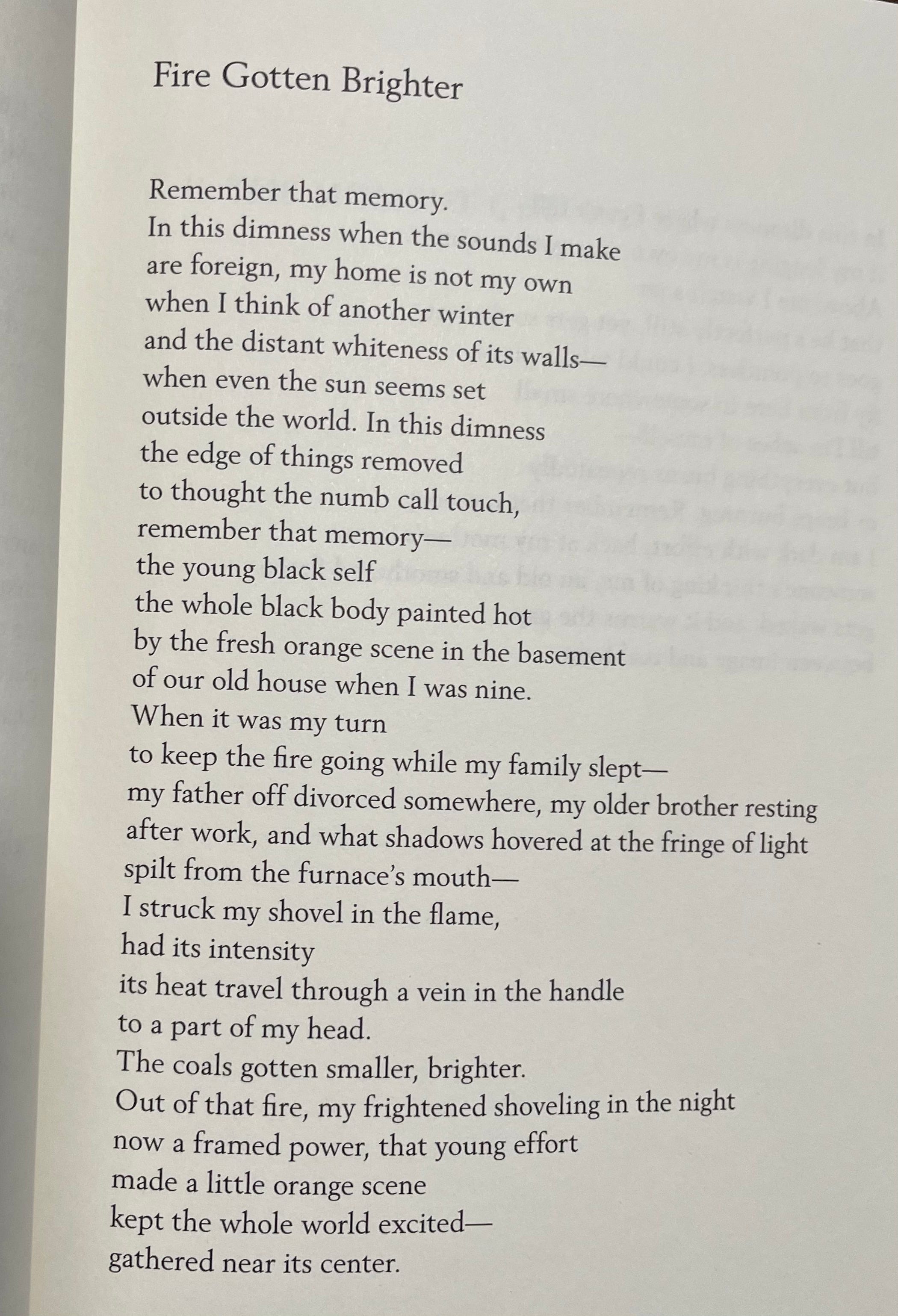 Fire Gotten Brighter

Remember that memory.
In this dimness when the sounds I make
are foreign, my home is not my own
when I think of another winter
and the distant whiteness of its walls—
when even the sun seems set
outside the world. In this dimness
the edge of things removed
to thought the numb call touch,
remember that memory—
the young black self
the whole black body painted hot
by the fresh orange scene in the basement
of our old house when I was nine.
When it was my turn
to keep the fire going while my family slept—
my father off divorced somewhere, my older brother resting
after work, and what shadows hovered at the fringe of light
spilt from the furnace's mouth—
I struck my shovel in the flame,
had its intensity
its heat travel through a vein in the handle
to a part of my head.
The coals gotten smaller, brighter.
Out of that fire, my frightened shoveling in the night
now a framed power, that young effort
made a little orange scene
kept the whole world excited—
gathered near its center.